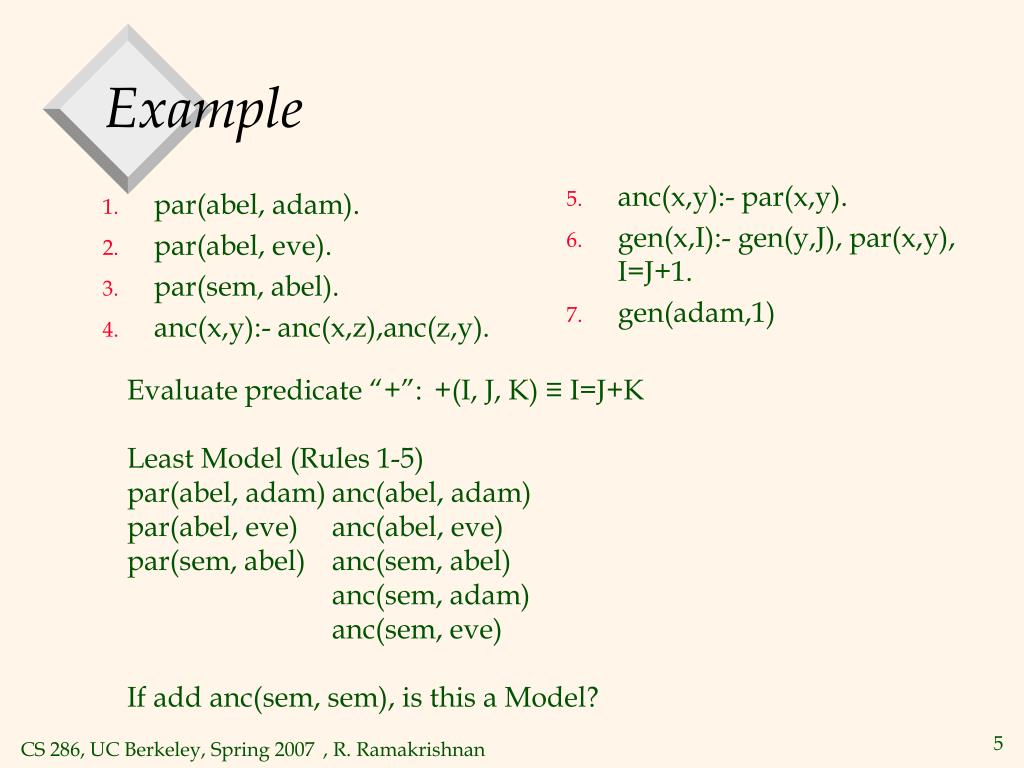 Example

1. par(abel, adam).
2. par(abel, eve).
3. par(sem, abel).
4. anc(x,y):- anc(x,z),anc(z,y).

5. anc(x,y):- par(x,y).
6. gen(x,I):- gen(y,J), par(x,y), I=J+1.
7. gen(adam,1)

Evaluate predicate "+": +(I, J, K) ≡ I=J+K

Least Model (Rules 1-5)
par(abel, adam) anc(abel, adam)
par(abel, eve) anc(abel, eve)
par(sem, abel) anc(sem, abel)
anc(sem, adam)
anc(sem, eve)

If add anc(sem, sem), is this a Model?

CS 286, UC Berkeley, Spring 2007 , R. Ramakrishnan

5